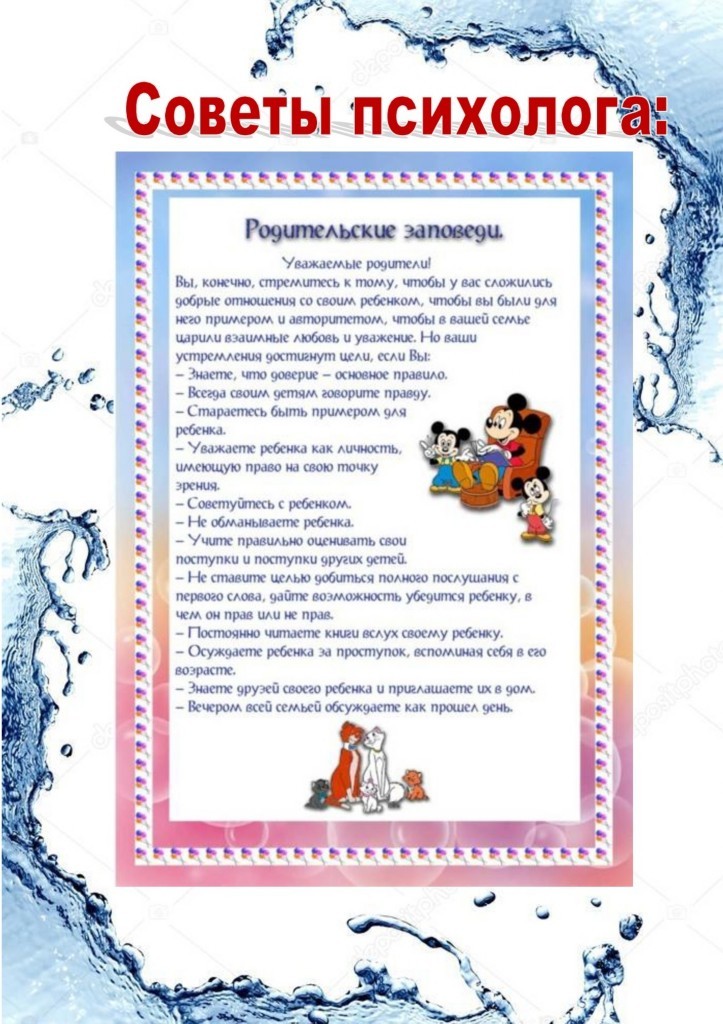 Советы психолога:

Родительские заповеди.

Уважаемые родители!

Вы, конечно, стремитесь к тому, чтобы у вас сложились добрые отношения со своим ребенком, чтобы вы были для него примером и авторитетом, чтобы в вашей семье царили взаимные любовь и уважение. Но ваши устремления достигнут цели, если Вы:

– Знаете, что доверие – основное правило.

– Всегда своим детям говорите правду.

– Стараетесь быть примером для ребенка.

– Уважаете ребенка как личность, имеющую право на свою точку зрения.

– Советуйтесь с ребенком.

– Не обманываете ребенка.

– Учите правильно оценивать свои поступки и поступки других детей.

– Не ставите целью добиться полного послушания с первого слова, дайте возможность убедится ребенку, в чем он прав или не прав.

– Постоянно читаете книги вслух своему ребенку.

– Осуждаете ребенка за проступок, вспоминая себя в его возрасте.

– Знаете друзей своего ребенка и приглашаете их в дом.

– Вечером всей семьей обсуждаете как прошел день.